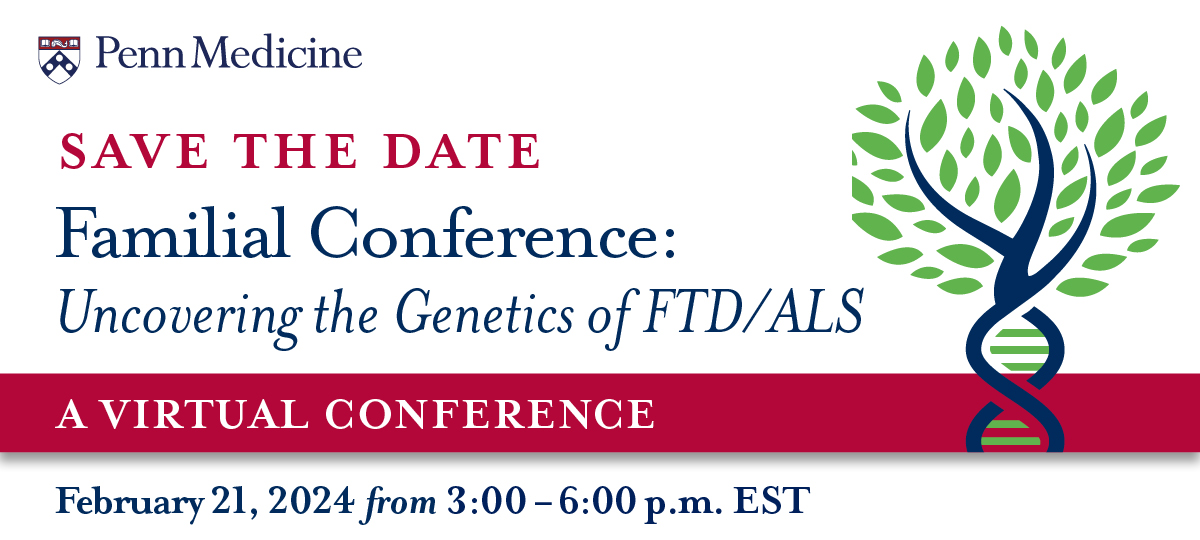 Penn Medicine

SAVE THE DATE

Familial Conference:
Uncovering the Genetics of FTD/ALS

A VIRTUAL CONFERENCE

February 21, 2024 from 3:00 – 6:00 p.m. EST